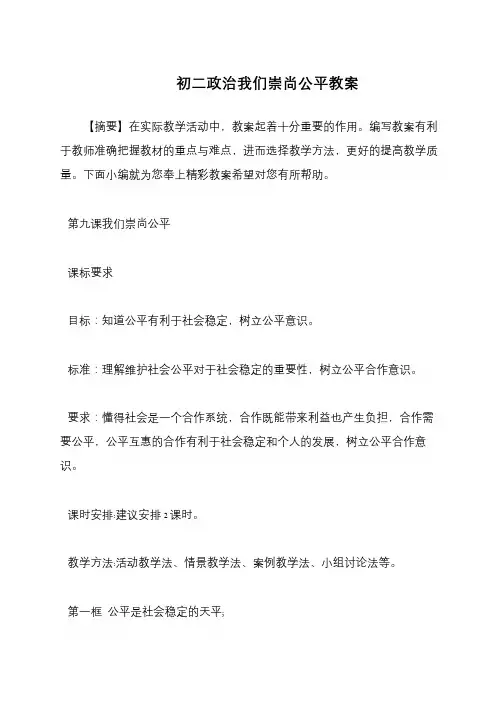 初二政治我们崇尚公平教案

【摘要】在实际教学活动中，教案起着十分重要的作用。编写教案有利于教师准确把握教材的重点与难点，进而选择教学方法，更好的提高教学质量。下面小编就为您奉上精彩教案希望对您有所帮助。

第九课我们崇尚公平

课标要求

目标：知道公平有利于社会稳定，树立公平意识。

标准：理解维护社会公平对于社会稳定的重要性，树立公平合作意识。

要求：懂得社会是一个合作系统，合作既能带来利益也产生负担，合作需要公平，公平互惠的合作有利于社会稳定和个人的发展，树立公平合作意识。

课时安排:建议安排 2 课时。

教学方法:活动教学法、情景教学法、案例教学法、小组讨论法等。

第一框 公平是社会稳定的天平,